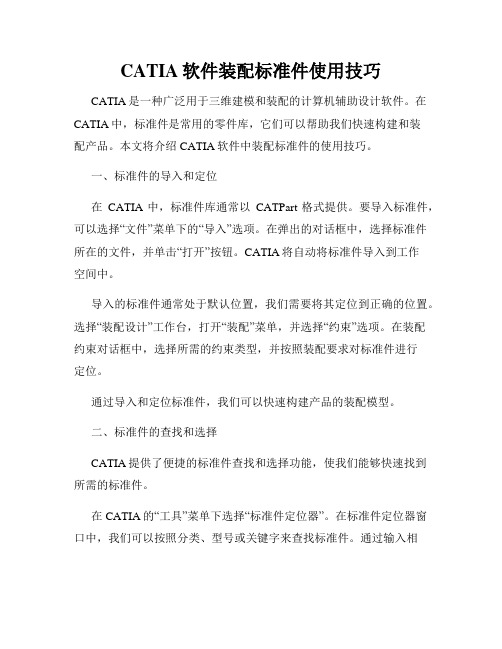 CATIA 软件装配标准件使用技巧

CATIA 是一种广泛用于三维建模和装配的计算机辅助设计软件。在 CATIA 中，标准件是常用的零件库，它们可以帮助我们快速构建和装配产品。本文将介绍 CATIA 软件中装配标准件的使用技巧。

一、标准件的导入和定位

在 CATIA 中，标准件库通常以 CATPart 格式提供。要导入标准件，可以选择“文件”菜单下的“导入”选项。在弹出的对话框中，选择标准件所在的文件，并单击“打开”按钮。CATIA 将自动将标准件导入到工作空间中。

导入的标准件通常处于默认位置，我们需要将其定位到正确的位置。选择“装配设计”工作台，打开“装配”菜单，并选择“约束”选项。在装配约束对话框中，选择所需的约束类型，并按照装配要求对标准件进行定位。

通过导入和定位标准件，我们可以快速构建产品的装配模型。

二、标准件的查找和选择

CATIA 提供了便捷的标准件查找和选择功能，使我们能够快速找到所需的标准件。

在 CATIA 的“工具”菜单下选择“标准件定位器”。在标准件定位器窗口中，我们可以按照分类、型号或关键字来查找标准件。通过输入相